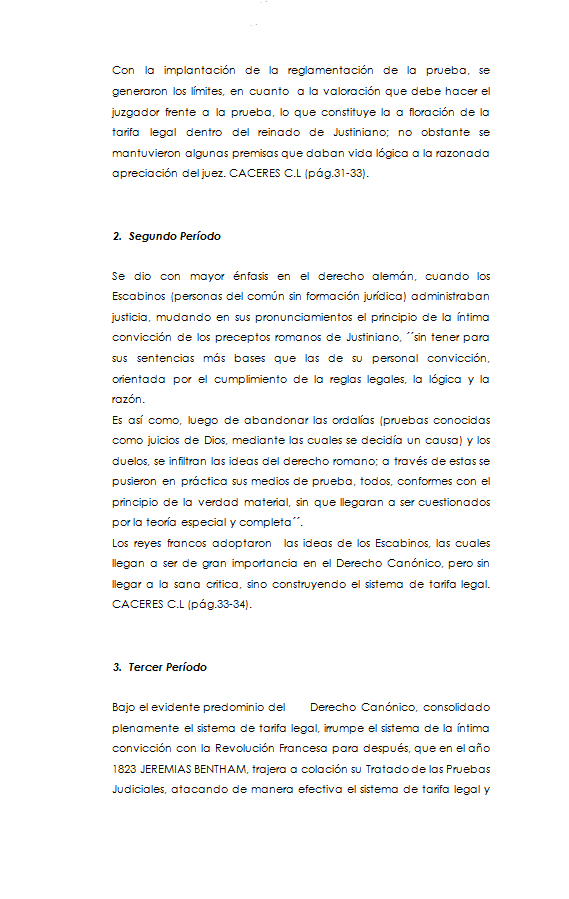 Con la implantación de la reglamentación de la prueba, se generaron los límites, en cuanto a la valoración que debe hacer el juzgador frente a la prueba, lo que constituye la a floración de la tarifa legal dentro del reinado de Justiniano; no obstante se mantuvieron algunas premisas que daban vida lógica a la razonada apreciación del juez. CACERES C.L (pág.31-33).

2. Segundo Período

Se dio con mayor énfasis en el derecho alemán, cuando los Escabinos (personas del común sin formación jurídica) administraban justicia, mudando en sus pronunciamientos el principio de la íntima convicción de los preceptos romanos de Justiniano, ´´sin tener para sus sentencias más bases que las de su personal convicción, orientada por el cumplimiento de la reglas legales, la lógica y la razón.
Es así como, luego de abandonar las ordalías (pruebas conocidas como juicios de Dios, mediante las cuales se decidía un causa) y los duelos, se infiltran las ideas del derecho romano; a través de estas se pusieron en práctica sus medios de prueba, todos, conformes con el principio de la verdad material, sin que llegaran a ser cuestionados por la teoría especial y completa´´.
Los reyes francos adoptaron las ideas de los Escabinos, las cuales llegan a ser de gran importancia en el Derecho Canónico, pero sin llegar a la sana critica, sino construyendo el sistema de tarifa legal. CACERES C.L (pág.33-34).

3. Tercer Período

Bajo el evidente predominio del Derecho Canónico, consolidado plenamente el sistema de tarifa legal, irrumpe el sistema de la íntima convicción con la Revolución Francesa para después, que en el año 1823 JEREMIAS BENTHAM, trajera a colación su Tratado de las Pruebas Judiciales, atacando de manera efectiva el sistema de tarifa legal y